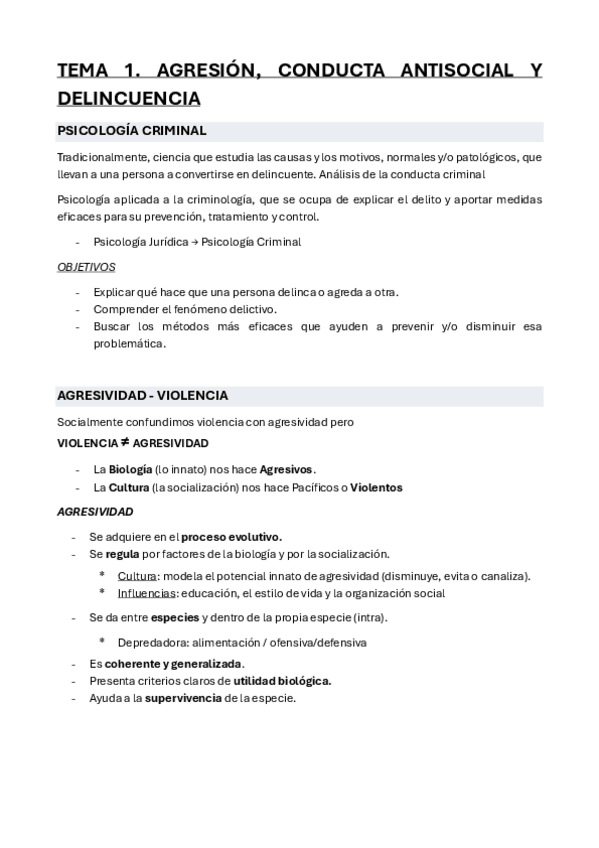 TEMA 1. AGRESIÓN, CONDUCTA ANTISOCIAL Y DELINCUENCIA

PSICOLOGÍA CRIMINAL

Tradicionalmente, ciencia que estudia las causas y los motivos, normales y/o patológicos, que llevan a una persona a convertirse en delincuente. Análisis de la conducta criminal

Psicología aplicada a la criminología, que se ocupa de explicar el delito y aportar medidas eficaces para su prevención, tratamiento y control.

- Psicología Jurídica → Psicología Criminal

OBJETIVOS

- Explicar qué hace que una persona delinca o agreda a otra.
- Comprender el fenómeno delictivo.
- Buscar los métodos más eficaces que ayuden a prevenir y/o disminuir esa problemática.

AGRESIVIDAD - VIOLENCIA

Socialmente confundimos violencia con agresividad pero

VIOLENCIA ≠ AGRESIVIDAD

- La Biología (lo innato) nos hace Agresivos.
- La Cultura (la socialización) nos hace Pacíficos o Violentos

AGRESIVIDAD

- Se adquiere en el proceso evolutivo.
- Se regula por factores de la biología y por la socialización.
  * Cultura: modela el potencial innato de agresividad (disminuye, evita o canaliza).
  * Influencias: educación, el estilo de vida y la organización social
- Se da entre especies y dentro de la propia especie (intra).
  * Depredadora: alimentación / ofensiva/defensiva
- Es coherente y generalizada.
- Presenta criterios claros de utilidad biológica.
- Ayuda a la supervivencia de la especie.